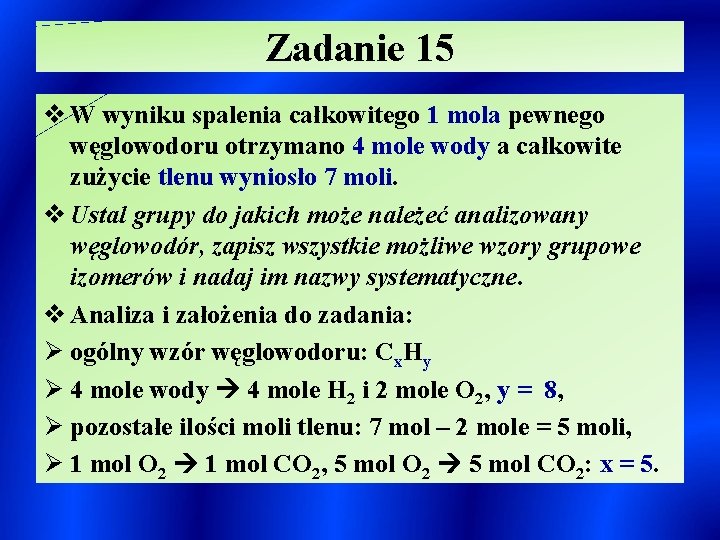 Zadanie 15

❖ W wyniku spalenia całkowitego 1 mola pewnego węglowodoru otrzymano 4 mole wody a całkowite zużycie tlenu wyniosło 7 moli.

❖ Ustal grupy do jakich może należeć analizowany węglowodór, zapisz wszystkie możliwe wzory grupowe izomerów i nadaj im nazwy systematyczne.

❖ Analiza i założenia do zadania:

➢ ogólny wzór węglowodoru: $C_xH_y$

➢ 4 mole wody → 4 mole $H_2$ i 2 mole $O_2$, y = 8,

➢ pozostałe ilości moli tlenu: 7 mol – 2 mole = 5 moli,

➢ 1 mol $O_2$ → 1 mol $CO_2$, 5 mol $O_2$ → 5 mol $CO_2$: x = 5.